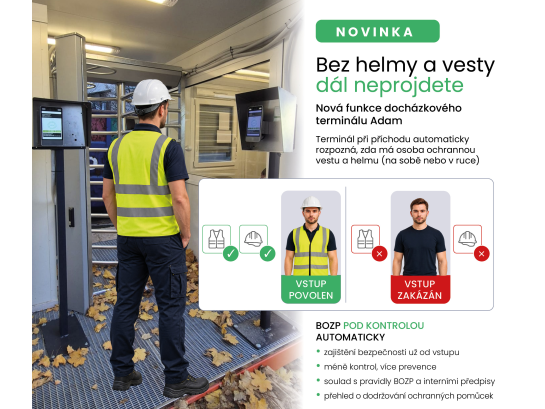 NOVINKA

Bez helmy a vesty dál neprojdete

Nová funkce docházkového terminálu Adam

Terminál při příchodu automaticky rozpozná, zda má osoba ochrannou vestu a helmu (na sobě nebo v ruce)

VSTUP POVOLEN

VSTUP ZAKÁZÁN

BOZP POD KONTROLOU AUTOMATICKY

• zajištění bezpečnosti už od vstupu
• méně kontrol, více prevence
• soulad s pravidly BOZP a interními předpisy
• přehled o dodržování ochranných pomůcek